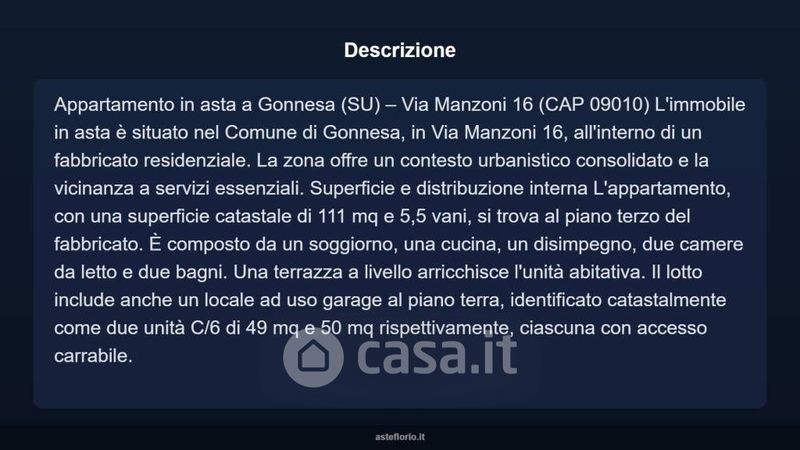 Descrizione

Appartamento in asta a Gonnesa (SU) – Via Manzoni 16 (CAP 09010) L'immobile in asta è situato nel Comune di Gonnesa, in Via Manzoni 16, all'interno di un fabbricato residenziale. La zona offre un contesto urbanistico consolidato e la vicinanza a servizi essenziali. Superficie e distribuzione interna L'appartamento, con una superficie catastale di 111 mq e 5,5 vani, si trova al piano terzo del fabbricato. È composto da un soggiorno, una cucina, un disimpegno, due camere da letto e due bagni. Una terrazza a livello arricchisce l'unità abitativa. Il lotto include anche un locale ad uso garage al piano terra, identificato catastalmente come due unità C/6 di 49 mq e 50 mq rispettivamente, ciascuna con accesso carrabile.

casa.it

asteflorio.it